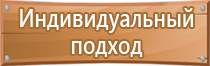 Индивидуальный подход